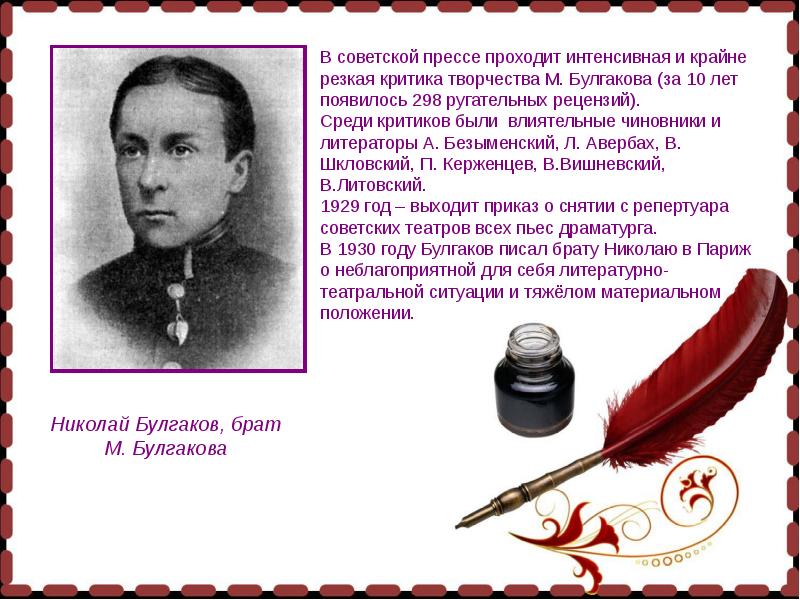 В советской прессе проходит интенсивная и крайне резкая критика творчества М. Булгакова (за 10 лет появилось 298 ругательных рецензий).
Среди критиков были влиятельные чиновники и литераторы А. Безыменский, Л. Авербах, В. Шкловский, П. Керженцев, В.Вишневский, В.Литовский.
1929 год – выходит приказ о снятии с репертуара советских театров всех пьес драматурга.
В 1930 году Булгаков писал брату Николаю в Париж о неблагоприятной для себя литературно-театральной ситуации и тяжёлом материальном положении.

Николай Булгаков, брат М. Булгакова